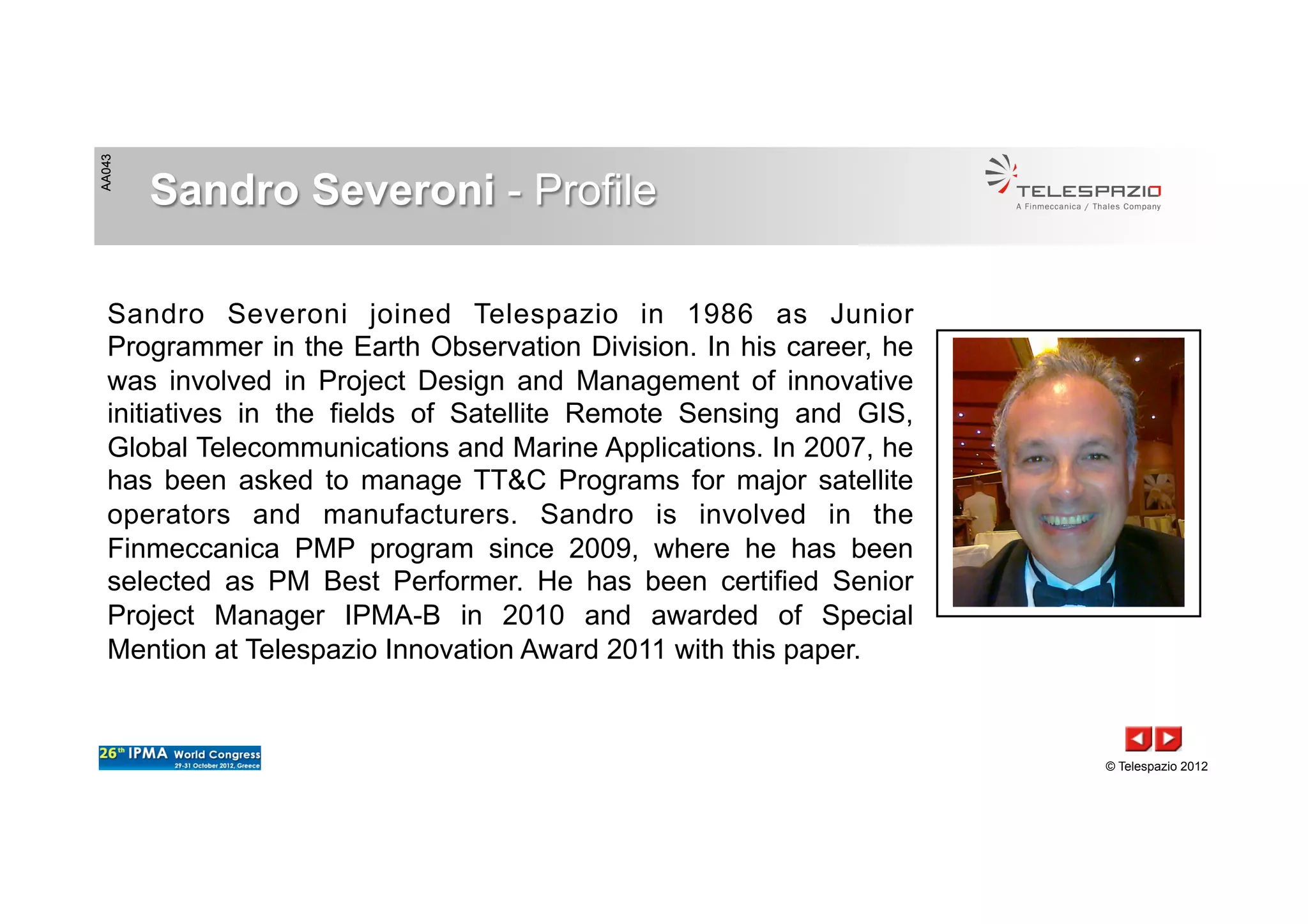 AA043

Sandro Severoni - Profile

TELESPAZIO
A Finmeccanica / Thales Company

Sandro Severoni joined Telespazio in 1986 as Junior Programmer in the Earth Observation Division. In his career, he was involved in Project Design and Management of innovative initiatives in the fields of Satellite Remote Sensing and GIS, Global Telecommunications and Marine Applications. In 2007, he has been asked to manage TT&C Programs for major satellite operators and manufacturers. Sandro is involved in the Finmeccanica PMP program since 2009, where he has been selected as PM Best Performer. He has been certified Senior Project Manager IPMA-B in 2010 and awarded of Special Mention at Telespazio Innovation Award 2011 with this paper.

26th IPMA World Congress
29-31 October 2012, Greece

© Telespazio 2012